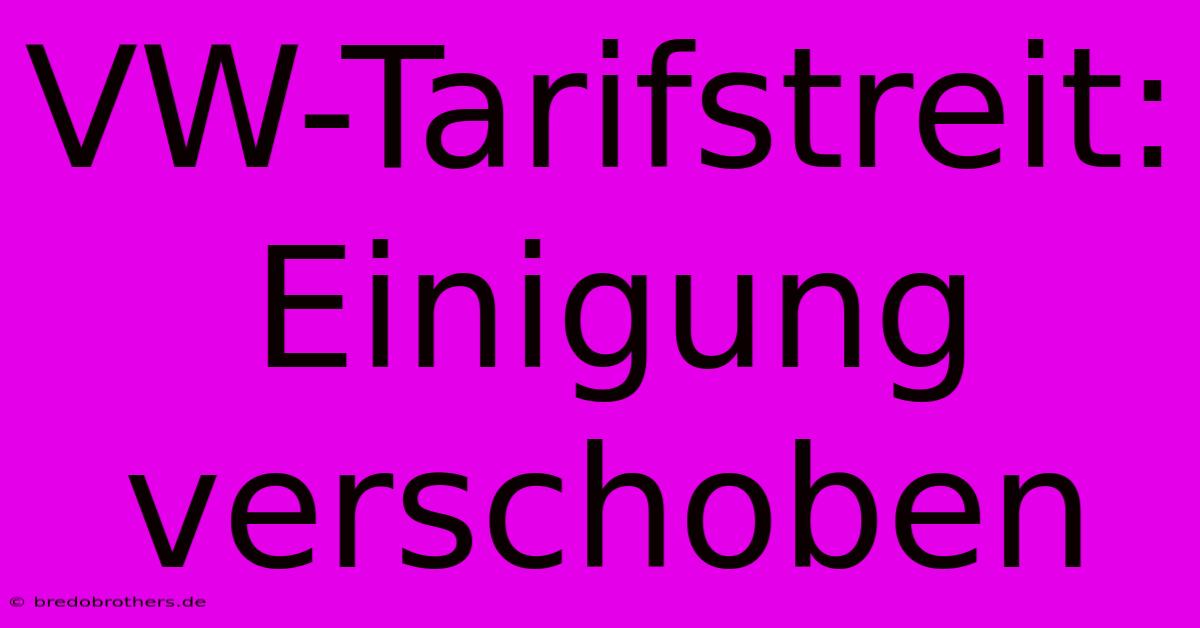 VW-Tarifstreit: Einigung verschoben

© bredobrothers.de